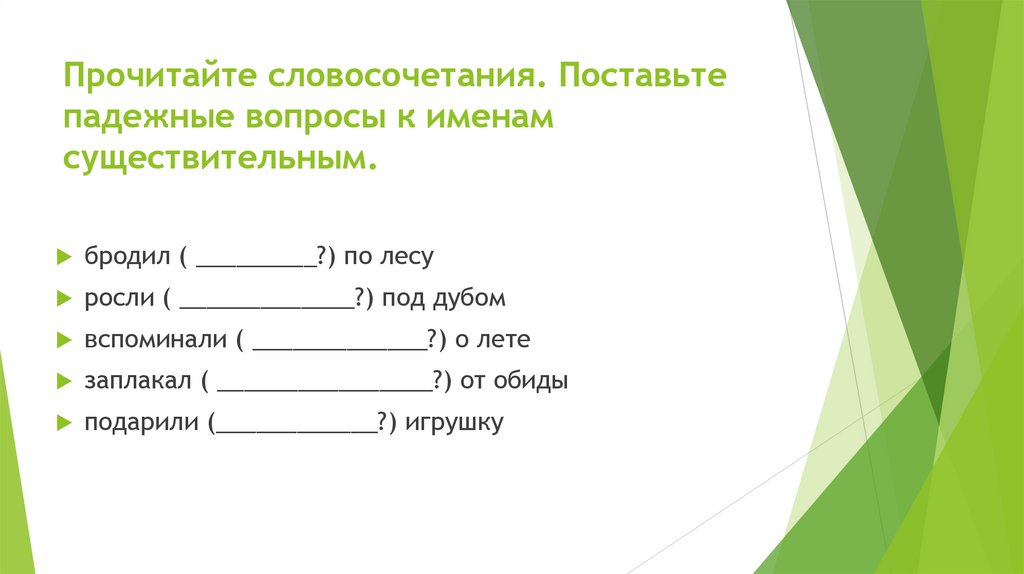 Прочитайте словосочетания. Поставьте падежные вопросы к именам существительным.

бродил ( ____?) по лесу

росли ( ____?) под дубом

вспоминали ( ____?) о лете

заплакал ( ____?) от обиды

подарили (____?) игрушку